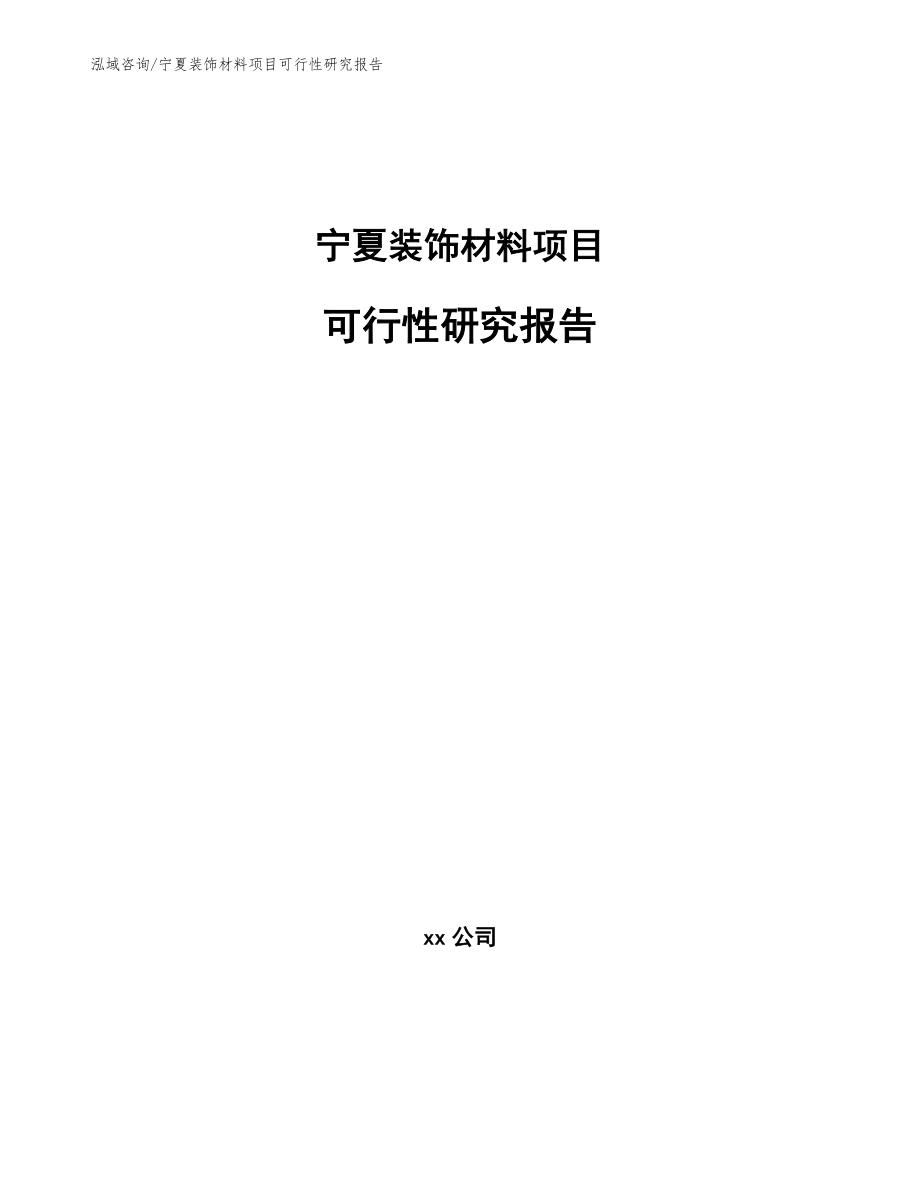 泓域咨询/宁夏装饰材料项目可行性研究报告

宁夏装饰材料项目

可行性研究报告

xx 公司